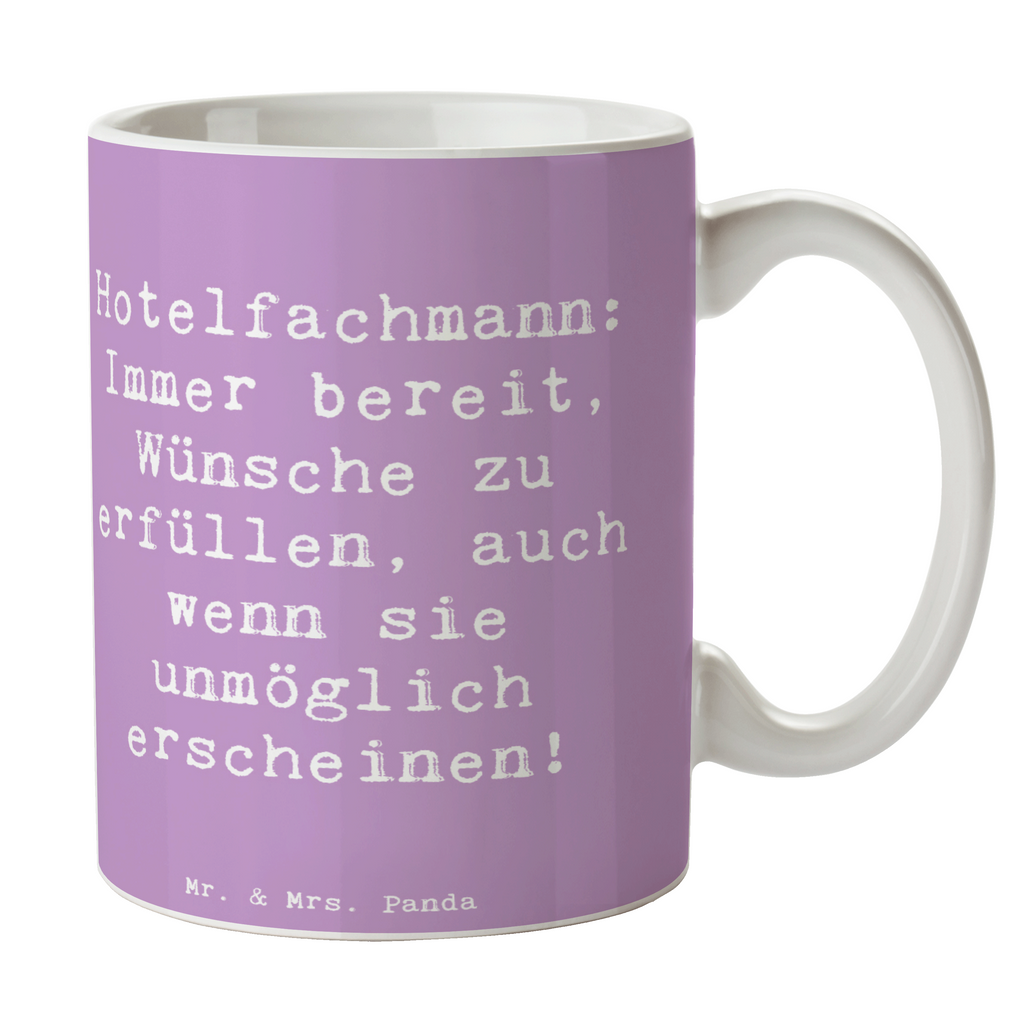 Hotelfachmann: Immer bereit, Wünsche zu erfüllen, auch wenn sie unmöglich erscheinen!

Mr. & Mrs. Panda